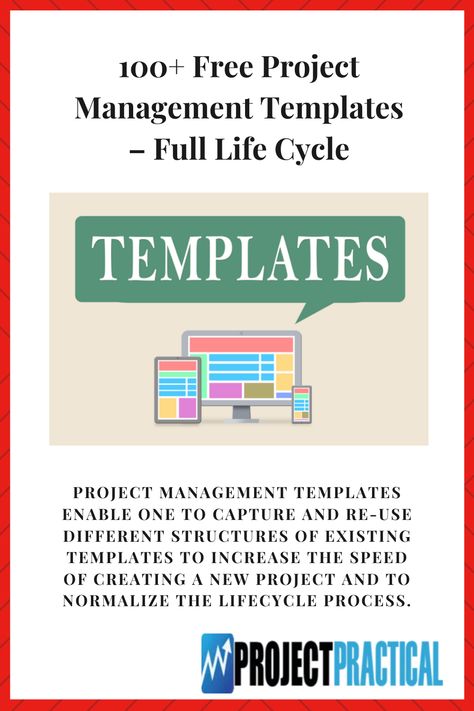 100+ Free Project Management Templates – Full Life Cycle

TEMPLATES

PROJECT MANAGEMENT TEMPLATES ENABLE ONE TO CAPTURE AND RE-USE DIFFERENT STRUCTURES OF EXISTING TEMPLATES TO INCREASE THE SPEED OF CREATING A NEW PROJECT AND TO NORMALIZE THE LIFECYCLE PROCESS.

PROJECTPRACTICAL